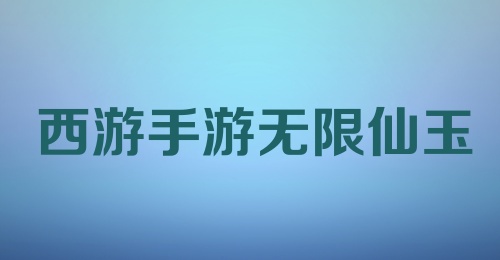 西游手游无限仙玉